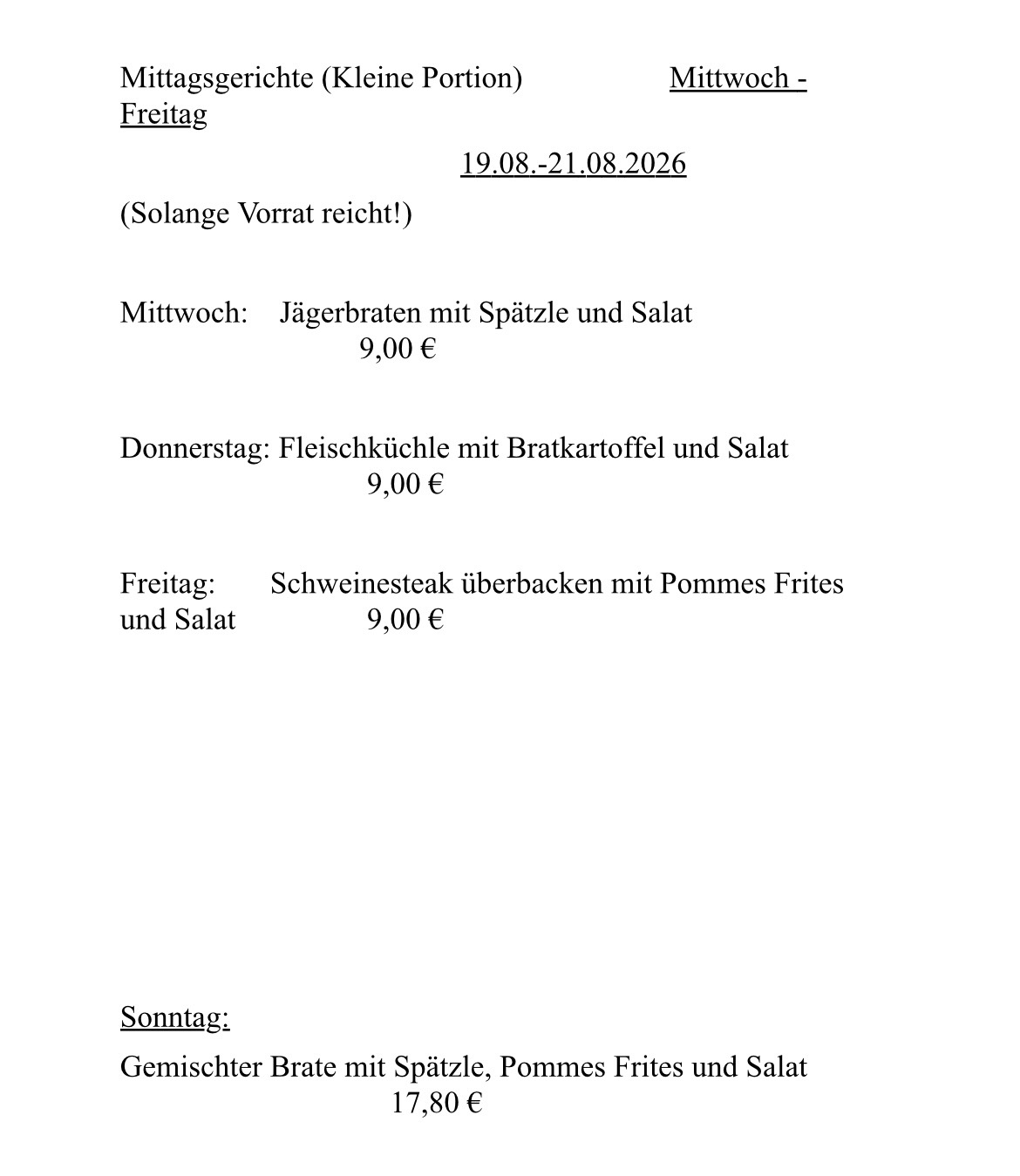 Mittagsgerichte (Kleine Portion) Mittwoch - Freitag

19.08.-21.08.2026

(Solange Vorrat reicht!)

Mittwoch: Jägerbraten mit Spätzle und Salat 9,00 €

Donnerstag: Fleischküchle mit Bratkartoffel und Salat 9,00 €

Freitag: Schweinesteak überbacken mit Pommes Frites und Salat 9,00 €

Sonntag:

Gemischter Brate mit Spätzle, Pommes Frites und Salat 17,80 €